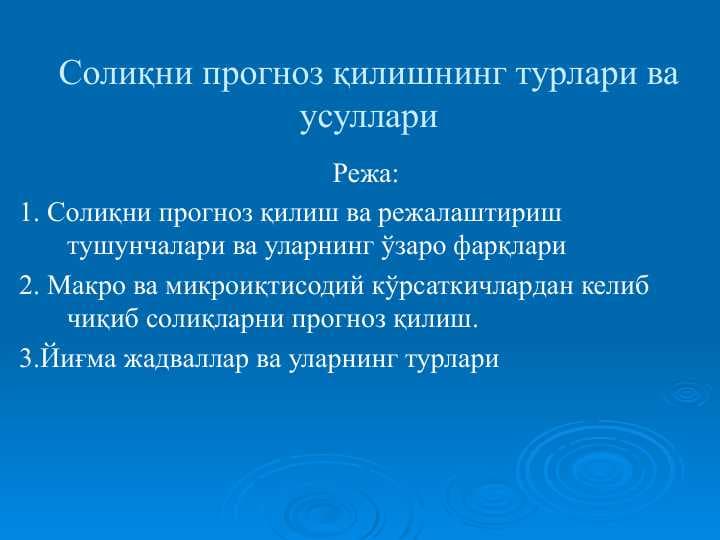 Солиқни прогноз қилишнинг турлари ва усуллари

Режа:

1. Солиқни прогноз қилиш ва режалаштириш тушунчалари ва уларнинг ўзаро фарқлари

2. Макро ва микроиқтисодий кўрсаткичлардан келиб чиқиб солиқларни прогноз қилиш.

3.Йиғма жадваллар ва уларнинг турлари